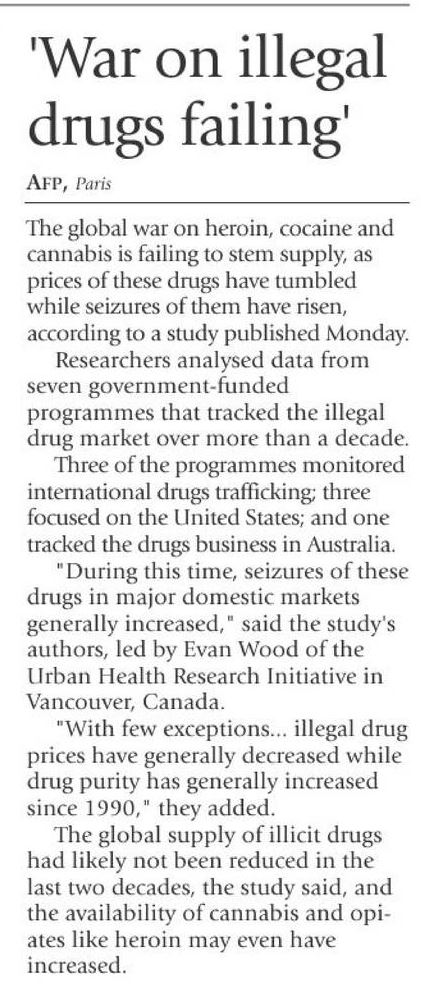 'War on illegal drugs failing'

AFP, Paris

The global war on heroin, cocaine and cannabis is failing to stem supply, as prices of these drugs have tumbled while seizures of them have risen, according to a study published Monday.

Researchers analysed data from seven government-funded programmes that tracked the illegal drug market over more than a decade.

Three of the programmes monitored international drugs trafficking; three focused on the United States; and one tracked the drugs business in Australia.

"During this time, seizures of these drugs in major domestic markets generally increased," said the study's authors, led by Evan Wood of the Urban Health Research Initiative in Vancouver, Canada.

"With few exceptions... illegal drug prices have generally decreased while drug purity has generally increased since 1990," they added.

The global supply of illicit drugs had likely not been reduced in the last two decades, the study said, and the availability of cannabis and opiates like heroin may even have increased.